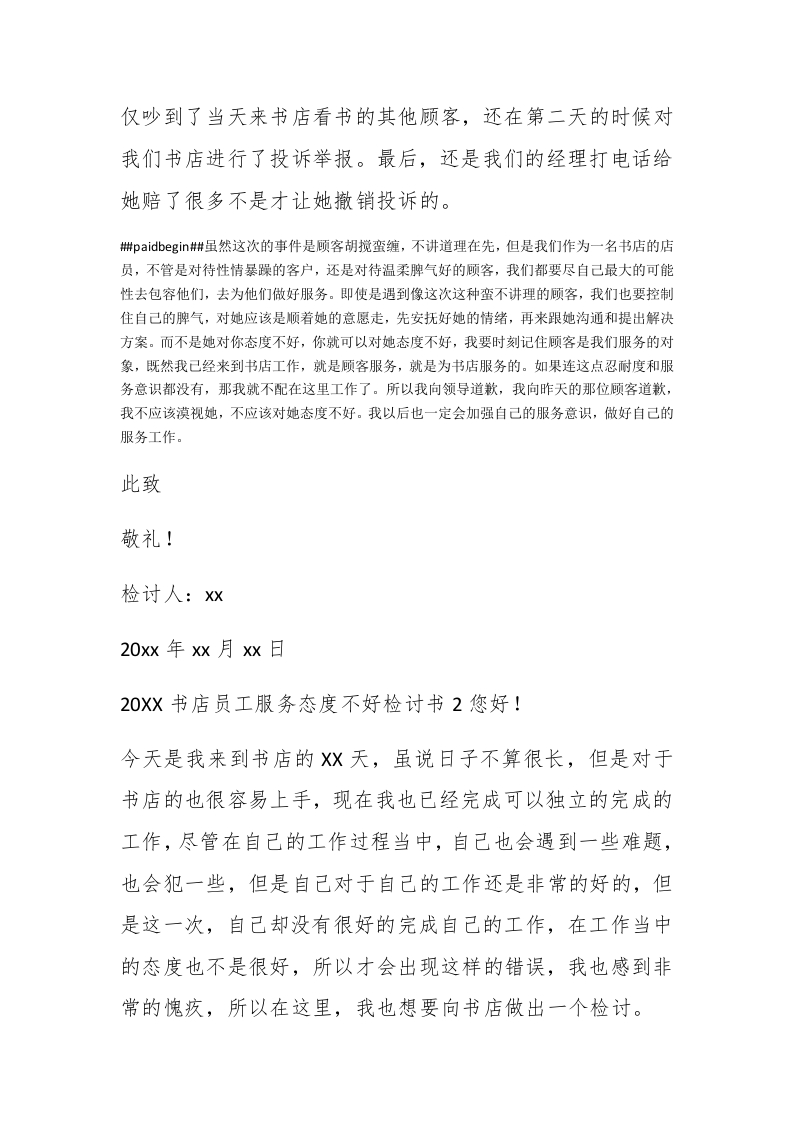 仅吵到了当天来书店看书的其他顾客，还在第二天的时候对我们书店进行了投诉举报。最后，还是我们的经理打电话给她赔了很多不是才让她撤销投诉的。

##paidbegin##虽然这次的事件是顾客胡搅蛮缠，不讲道理在先，但是我们作为一名书店的店员，不管是对待性情暴躁的客户，还是对待温柔脾气好的顾客，我们都要尽自己最大的可能性去包容他们，去为他们做好服务。即使是遇到像这次这种蛮不讲理的顾客，我们也要控制住自己的脾气，对她应该是顺着她的意愿走，先安抚好她的情绪，再来跟她沟通和提出解决方案。而不是她对你态度不好，你就可以对她态度不好，我要时刻记住顾客是我们服务的对象，既然我已经来到书店工作，就是顾客服务，就是为书店服务的。如果连这点忍耐度和服务意识都没有，那我就不配在这里工作了。所以我向领导道歉，我向昨天的那位顾客道歉，我不应该漠视她，不应该对她态度不好。我以后也一定会加强自己的服务意识，做好自己的服务工作。

此致

敬礼！

检讨人：xx

20xx 年 xx 月 xx 日

20XX 书店员工服务态度不好检讨书 2 您好！

今天是我来到书店的 XX 天，虽说日子不算很长，但是对于书店的也很容易上手，现在我也已经完成可以独立的完成的工作，尽管在自己的工作过程当中，自己也会遇到一些难题，也会犯一些，但是自己对于自己的工作还是非常的好的，但是这一次，自己却没有很好的完成自己的工作，在工作当中的态度也不是很好，所以才会出现这样的错误，我也感到非常的愧疚，所以在这里，我也想要向书店做出一个检讨。